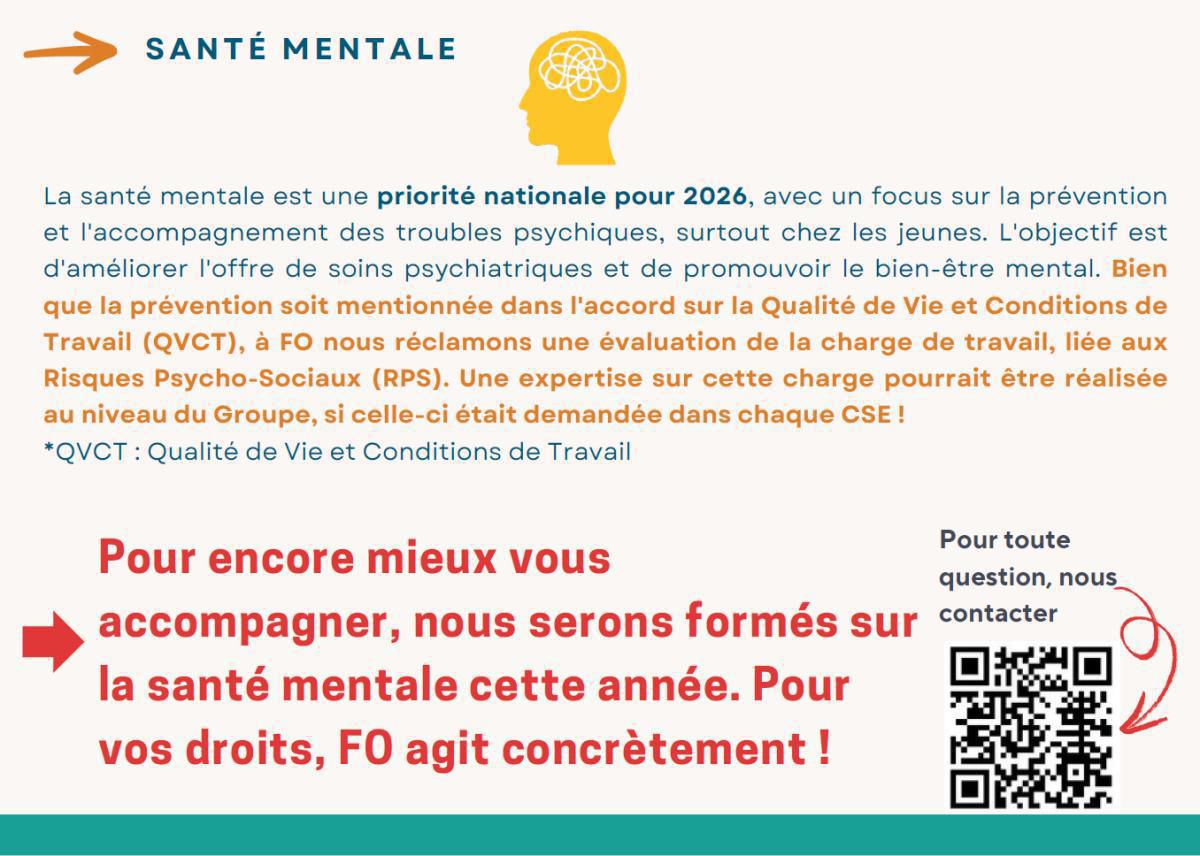 SANTÉ MENTALE

La santé mentale est une priorité nationale pour 2026, avec un focus sur la prévention et l'accompagnement des troubles psychiques, surtout chez les jeunes. L'objectif est d'améliorer l'offre de soins psychiatriques et de promouvoir le bien-être mental. Bien que la prévention soit mentionnée dans l'accord sur la Qualité de Vie et Conditions de Travail (QVCT), à FO nous réclamons une évaluation de la charge de travail, liée aux Risques Psycho-Sociaux (RPS). Une expertise sur cette charge pourrait être réalisée au niveau du Groupe, si celle-ci était demandée dans chaque CSE !

*QVCT : Qualité de Vie et Conditions de Travail

Pour encore mieux vous accompagner, nous serons formés sur la santé mentale cette année. Pour vos droits, FO agit concrètement !

Pour toute question, nous contacter